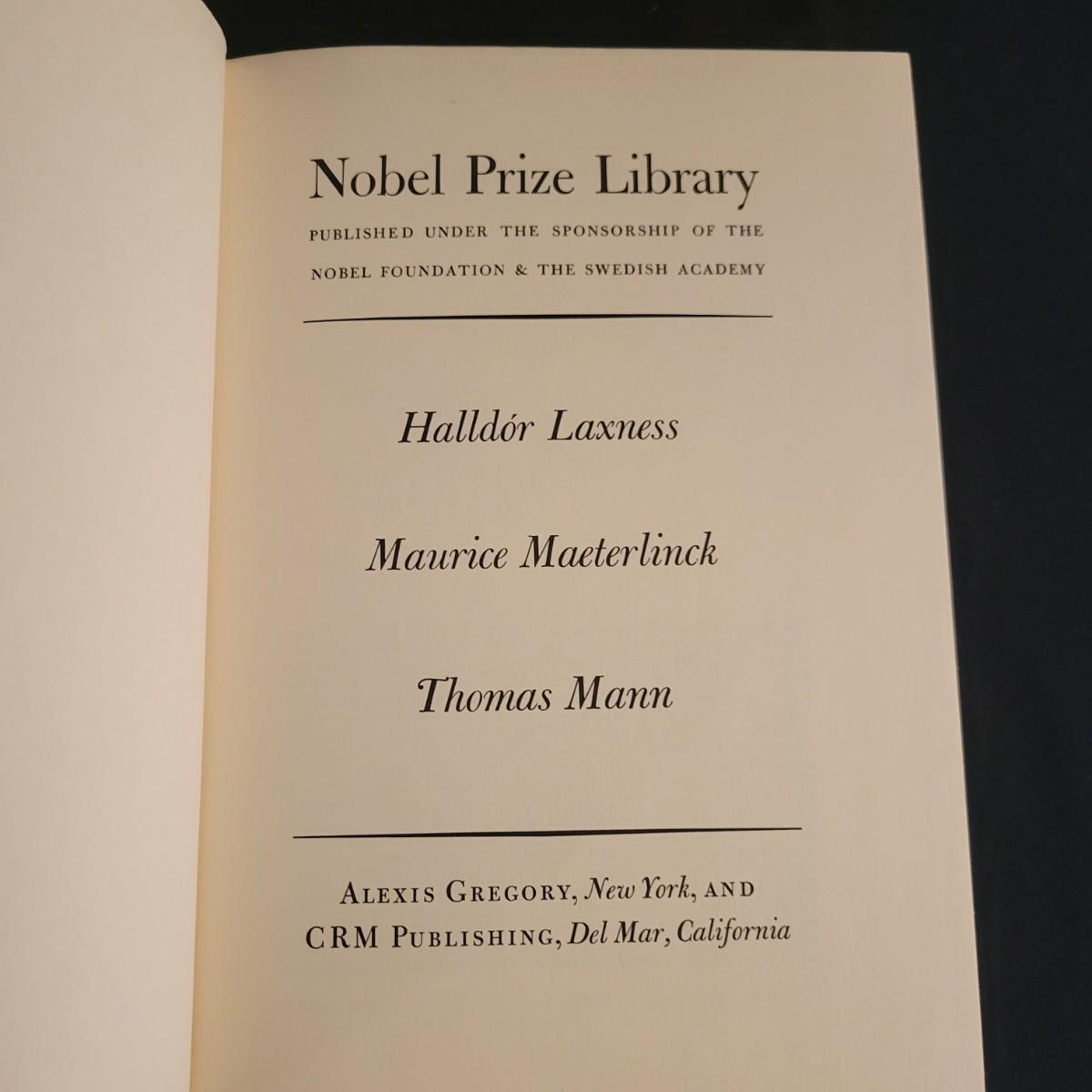 Nobel Prize Library

PUBLISHED UNDER THE SPONSORSHIP OF THE NOBEL FOUNDATION & THE SWEDISH ACADEMY

Halldór Laxness

Maurice Maeterlinck

Thomas Mann

ALEXIS GREGORY, New York, AND CRM PUBLISHING, Del Mar, California